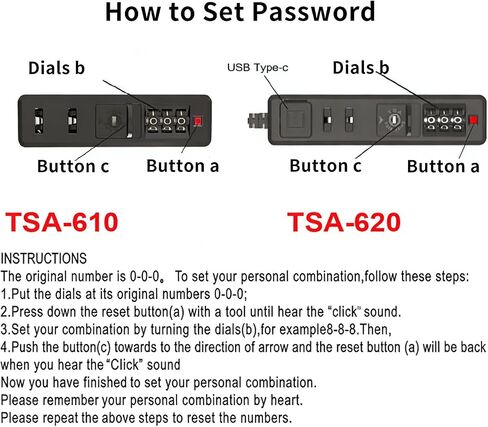 How to Set Password

Dials b

Button c

Button a

USB Type-c

Dials b

Button c

Button a

TSA-610

TSA-620

INSTRUCTIONS
The original number is 0-0-0。 To set your personal combination,follow these steps:
1.Put the dials at its original numbers 0-0-0;
2.Press down the reset button(a) with a tool until hear the "click" sound.
3.Set your combination by turning the dials(b),for example8-8-8.Then,
4.Push the button(c) towards to the direction of arrow and the reset button (a) will be back when you hear the "Click" sound
Now you have finished to set your personal combination.
Please remember your personal combination by heart.
Please repeat the above steps to reset the numbers.